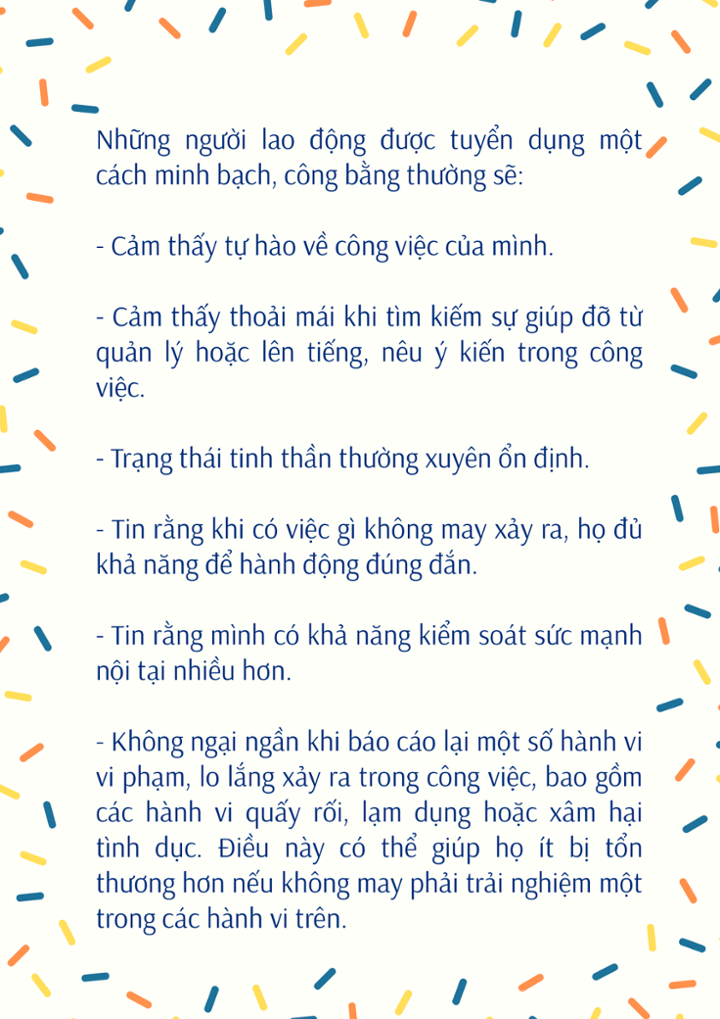 Những người lao động được tuyển dụng một cách minh bạch, công bằng thường sẽ:

- Cảm thấy tự hào về công việc của mình.

- Cảm thấy thoải mái khi tìm kiếm sự giúp đỡ từ quản lý hoặc lên tiếng, nêu ý kiến trong công việc.

- Trạng thái tinh thần thường xuyên ổn định.

- Tin rằng khi có việc gì không may xảy ra, họ đủ khả năng để hành động đúng đắn.

- Tin rằng mình có khả năng kiểm soát sức mạnh nội tại nhiều hơn.

- Không ngại ngần khi báo cáo lại một số hành vi vi phạm, lo lắng xảy ra trong công việc, bao gồm các hành vi quấy rối, lạm dụng hoặc xâm hại tình dục. Điều này có thể giúp họ ít bị tổn thương hơn nếu không may phải trải nghiệm một trong các hành vi trên.